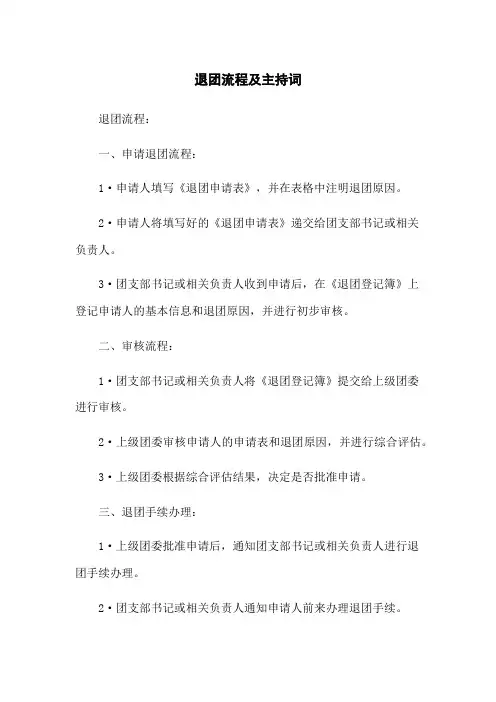 退团流程及主持词

退团流程：

一、申请退团流程：

1·申请人填写《退团申请表》，并在表格中注明退团原因。

2·申请人将填写好的《退团申请表》递交给团支部书记或相关负责人。

3·团支部书记或相关负责人收到申请后，在《退团登记簿》上登记申请人的基本信息和退团原因，并进行初步审核。

二、审核流程：

1·团支部书记或相关负责人将《退团登记簿》提交给上级团委进行审核。

2·上级团委审核申请人的申请表和退团原因，并进行综合评估。

3·上级团委根据综合评估结果，决定是否批准申请。

三、退团手续办理：

1·上级团委批准申请后，通知团支部书记或相关负责人进行退团手续办理。

2·团支部书记或相关负责人通知申请人前来办理退团手续。